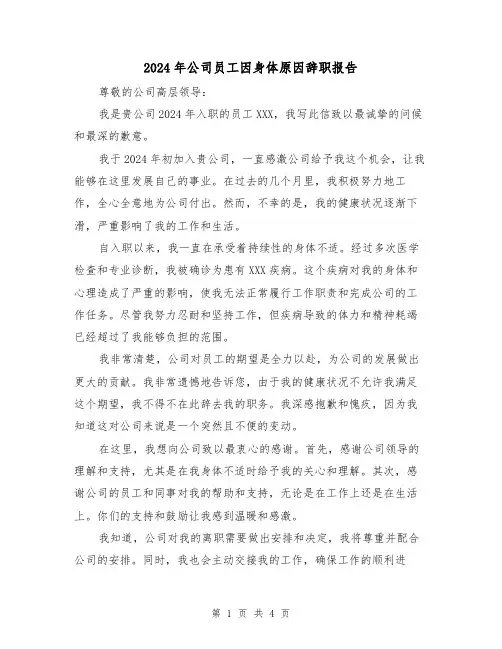 2024年公司员工因身体原因辞职报告

尊敬的公司高层领导：

我是贵公司2024年入职的员工XXX，我写此信致以最诚挚的问候和最深的歉意。

我于2024年初加入贵公司，一直感激公司给予我这个机会，让我能够在这里发展自己的事业。在过去的几个月里，我积极努力地工作，全心全意地为公司付出。然而，不幸的是，我的健康状况逐渐下滑，严重影响了我的工作和生活。

自入职以来，我一直在承受着持续性的身体不适。经过多次医学检查和专业诊断，我被确诊为患有XXX疾病。这个疾病对我的身体和心理造成了严重的影响，使我无法正常履行工作职责和完成公司的工作任务。尽管我努力忍耐和坚持工作，但疾病导致的体力和精神耗竭已经超过了我能够负担的范围。

我非常清楚，公司对员工的期望是全力以赴，为公司的发展做出更大的贡献。我非常遗憾地告诉您，由于我的健康状况不允许我满足这个期望，我不得不在此辞去我的职务。我深感抱歉和愧疚，因为我知道这对公司来说是一个突然且不便的变动。

在这里，我想向公司致以最衷心的感谢。首先，感谢公司领导的理解和支持，尤其是在我身体不适时给予我的关心和理解。其次，感谢公司的员工和同事对我的帮助和支持，无论是在工作上还是在生活上。你们的支持和鼓励让我感到温暖和感激。

我知道，公司对我的离职需要做出安排和决定，我将尊重并配合公司的安排。同时，我也会主动交接我的工作，确保工作的顺利进

第 1 页 共 4 页